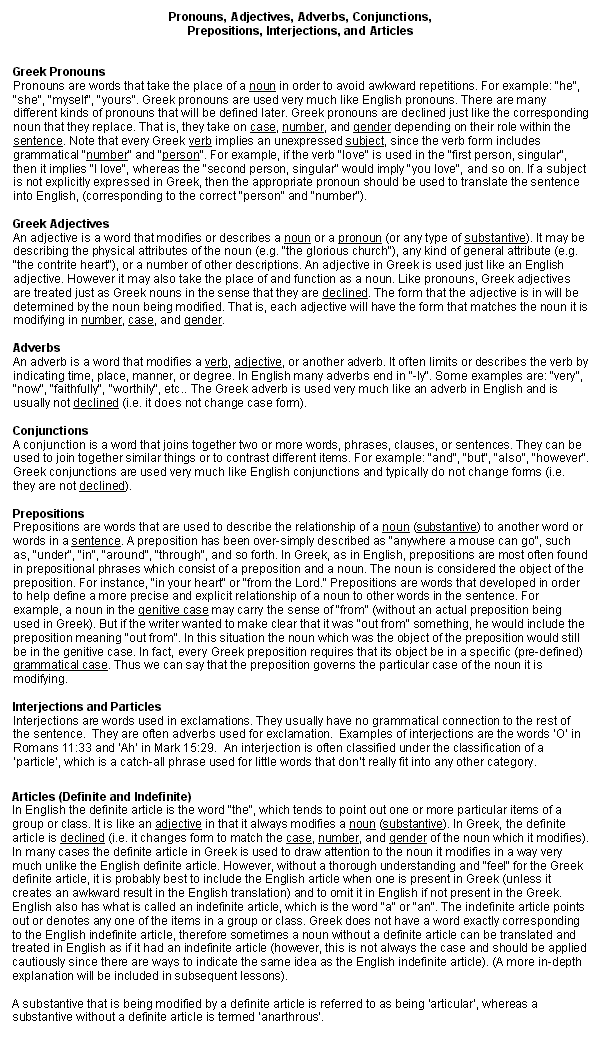 Pronouns, Adjectives, Adverbs, Conjunctions, Prepositions, Interjections, and Articles

Greek Pronouns
Pronouns are words that take the place of a noun in order to avoid awkward repetitions. For example: "he", "she", "myself", "yours". Greek pronouns are used very much like English pronouns. There are many different kinds of pronouns that will be defined later. Greek pronouns are declined just like the corresponding noun that they replace. That is, they take on case, number, and gender depending on their role within the sentence. Note that every Greek verb implies an unexpressed subject, since the verb form includes grammatical "number" and "person". For example, if the verb "love" is used in the "first person, singular", then it implies "I love", whereas the "second person, singular" would imply "you love", and so on. If a subject is not explicitly expressed in Greek, then the appropriate pronoun should be used to translate the sentence into English, (corresponding to the correct "person" and "number").

Greek Adjectives
An adjective is a word that modifies or describes a noun or a pronoun (or any type of substantive). It may be describing the physical attributes of the noun (e.g. "the glorious church"), any kind of general attribute (e.g. "the contrite heart"), or a number of other descriptions. An adjective in Greek is used just like an English adjective. However it may also take the place of and function as a noun. Like pronouns, Greek adjectives are treated just as Greek nouns in the sense that they are declined. The form that the adjective is in will be determined by the noun being modified. That is, each adjective will have the form that matches the noun it is modifying in number, case, and gender.

Adverbs
An adverb is a word that modifies a verb, adjective, or another adverb. It often limits or describes the verb by indicating time, place, manner, or degree. In English many adverbs end in "-ly". Some examples are: "very", "now", "faithfully", "worthily", etc.. The Greek adverb is used very much like an adverb in English and is usually not declined (i.e. it does not change case form).

Conjunctions
A conjunction is a word that joins together two or more words, phrases, clauses, or sentences. They can be used to join together similar things or to contrast different items. For example: "and", "but", "also", "however". Greek conjunctions are used very much like English conjunctions and typically do not change forms (i.e. they are not declined).

Prepositions
Prepositions are words that are used to describe the relationship of a noun (substantive) to another word or words in a sentence. A preposition has been over-simply described as "anywhere a mouse can go", such as, "under", "in", "around", "through", and so forth. In Greek, as in English, prepositions are most often found in prepositional phrases which consist of a preposition and a noun. The noun is considered the object of the preposition. For instance, "in your heart" or "from the Lord." Prepositions are words that developed in order to help define a more precise and explicit relationship of a noun to other words in the sentence. For example, a noun in the genitive case may carry the sense of "from" (without an actual preposition being used in Greek). But if the writer wanted to make clear that it was "out from" something, he would include the preposition meaning "out from". In this situation the noun which was the object of the preposition would still be in the genitive case. In fact, every Greek preposition requires that its object be in a specific (pre-defined) grammatical case. Thus we can say that the preposition governs the particular case of the noun it is modifying.

Interjections and Particles
Interjections are words used in exclamations. They usually have no grammatical connection to the rest of the sentence. They are often adverbs used for exclamation. Examples of interjections are the words 'O' in Romans 11:33 and 'Ah' in Mark 15:29. An interjection is often classified under the classification of a 'particle', which is a catch-all phrase used for little words that don't really fit into any other category.

Articles (Definite and Indefinite)
In English the definite article is the word "the", which tends to point out one or more particular items of a group or class. It is like an adjective in that it always modifies a noun (substantive). In Greek, the definite article is declined (i.e. it changes form to match the case, number, and gender of the noun which it modifies). In many cases the definite article in Greek is used to draw attention to the noun it modifies in a way very much unlike the English definite article. However, without a thorough understanding and "feel" for the Greek definite article, it is probably best to include the English article when one is present in Greek (unless it creates an awkward result in the English translation) and to omit it in English if not present in the Greek. English also has what is called an indefinite article, which is the word "a" or "an". The indefinite article points out or denotes any one of the items in a group or class. Greek does not have a word exactly corresponding to the English indefinite article, therefore sometimes a noun without a definite article can be translated and treated in English as if it had an indefinite article (however, this is not always the case and should be applied cautiously since there are ways to indicate the same idea as the English indefinite article). (A more in-depth explanation will be included in subsequent lessons).

A substantive that is being modified by a definite article is referred to as being 'articular', whereas a substantive without a definite article is termed 'anarthrous'.